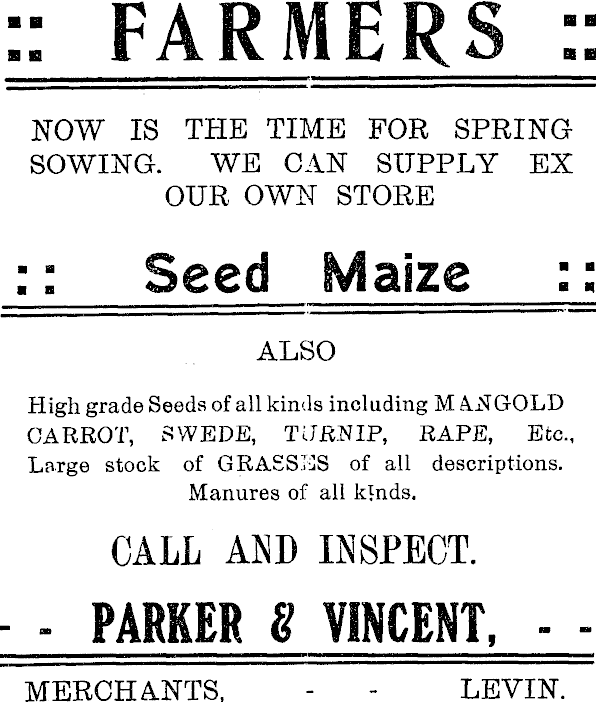 :: FARMERS ::

NOW IS THE TIME FOR SPRING SOWING. WE CAN SUPPLY EX OUR OWN STORE

:: Seed Maize ::

ALSO

High grade Seeds of all kinds including MANGOLD CARROT, SWEDE, TURNIP, RAPE, Etc., Large stock of GRASSES of all descriptions. Manures of all kinds.

CALL AND INSPECT.

- - PARKER & VINCENT, - -

MERCHANTS, - - LEVIN.